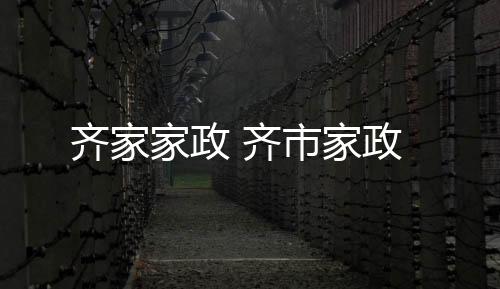 齐家家政 齐市家政